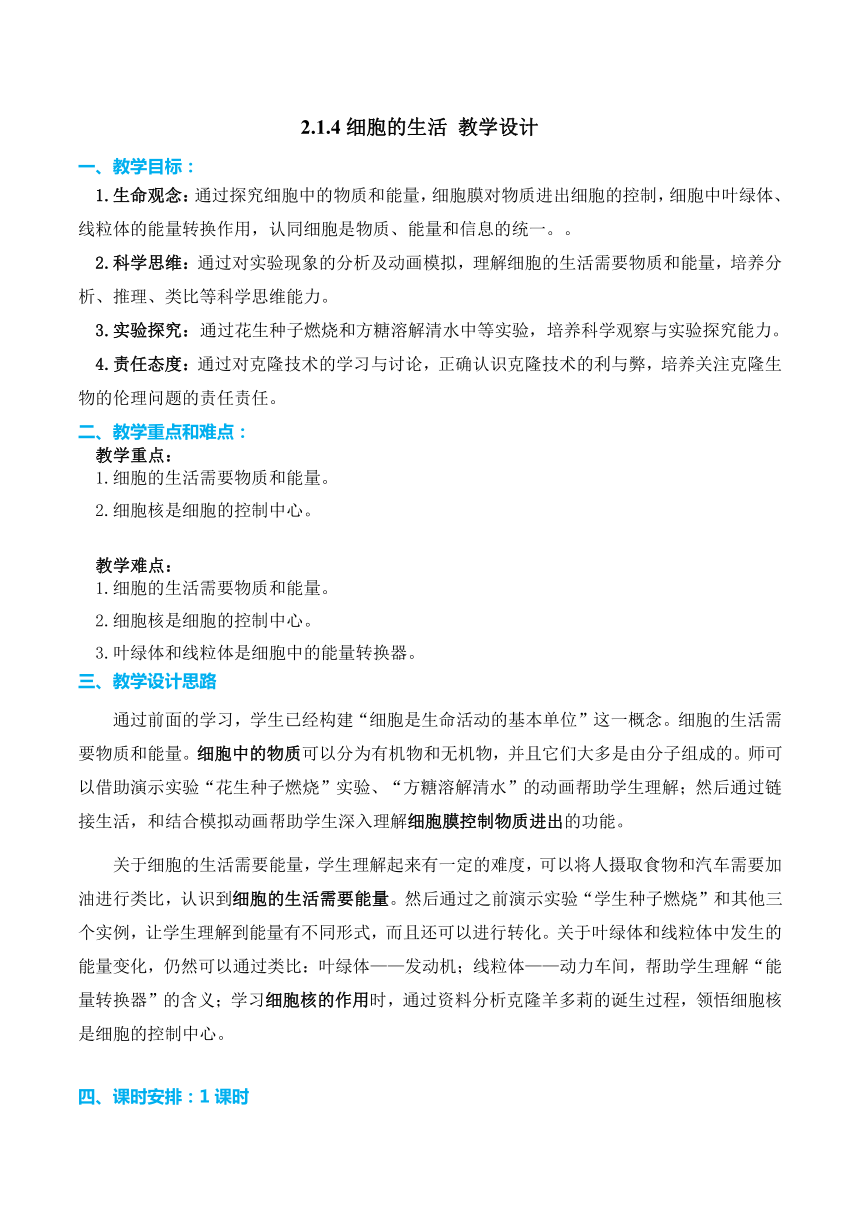 2.1.4 细胞的生活 教学设计

一、教学目标：

1.生命观念：通过探究细胞中的物质和能量，细胞膜对物质进出细胞的控制，细胞中叶绿体、线粒体的能量转换作用，认同细胞是物质、能量和信息的统一。。

2.科学思维：通过对实验现象的分析及动画模拟，理解细胞的生活需要物质和能量，培养分析、推理、类比等科学思维能力。

3.实验探究：通过花生种子燃烧和方糖溶解清水中等实验，培养科学观察与实验探究能力。

4.责任态度：通过对克隆技术的学习与讨论，正确认识克隆技术的利与弊，培养关注克隆生物的伦理问题的责任责任。

二、教学重点和难点：

教学重点：

1.细胞的生活需要物质和能量。

2.细胞核是细胞的控制中心。

教学难点：

1.细胞的生活需要物质和能量。

2.细胞核是细胞的控制中心。

3.叶绿体和线粒体是细胞中的能量转换器。

三、教学设计思路

通过前面的学习，学生已经构建“细胞是生命活动的基本单位”这一概念。细胞的生活需要物质和能量。细胞中的物质可以分为有机物和无机物，并且它们大多是由分子组成的。师可以借助演示实验“花生种子燃烧”实验、“方糖溶解清水”的动画帮助学生理解；然后通过链接生活，和结合模拟动画帮助学生深入理解细胞膜控制物质进出的功能。

关于细胞的生活需要能量，学生理解起来有一定的难度，可以将人摄取食物和汽车需要加油进行类比，认识到细胞的生活需要能量。然后通过之前演示实验“学生种子燃烧”和其他三个实例，让学生理解到能量有不同形式，而且还可以进行转化。关于叶绿体和线粒体中发生的能量变化，仍然可以通过类比：叶绿体——发动机；线粒体——动力车间，帮助学生理解“能量转换器”的含义；学习细胞核的作用时，通过资料分析克隆羊多莉的诞生过程，领悟细胞核是细胞的控制中心。

四、课时安排：1 课时